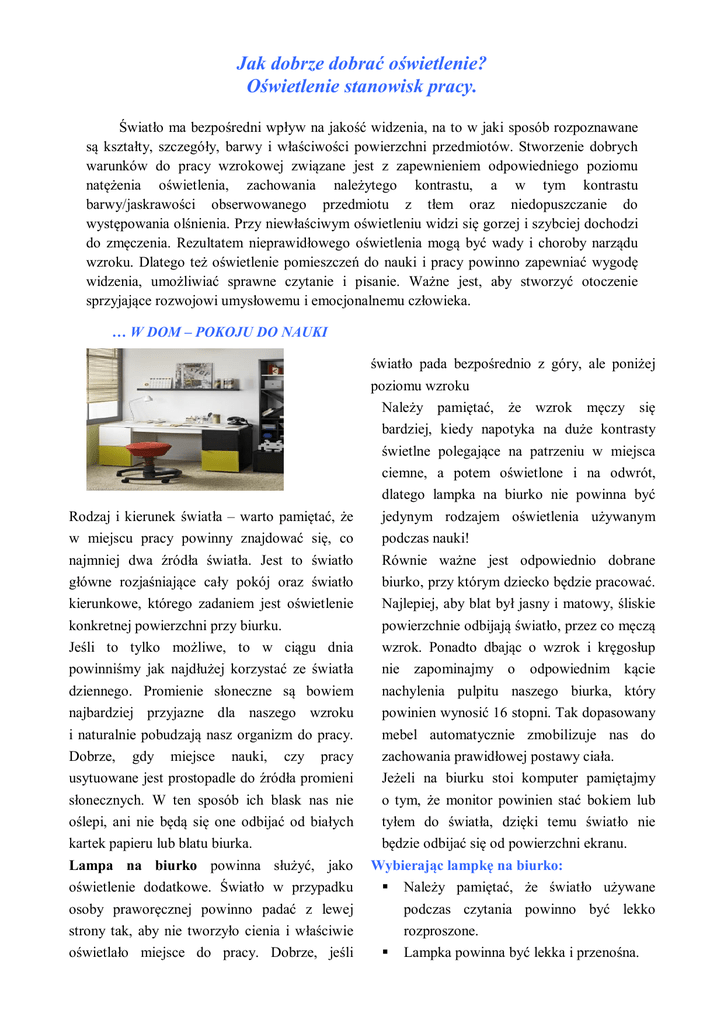 Jak dobrze dobrać oświetlenie?
Oświetlenie stanowisk pracy.

Światło ma bezpośredni wpływ na jakość widzenia, na to w jaki sposób rozpoznawane są kształty, szczegóły, barwy i właściwości powierzchni przedmiotów. Stworzenie dobrych warunków do pracy wzrokowej związane jest z zapewnieniem odpowiedniego poziomu natężenia oświetlenia, zachowania należytego kontrastu, a w tym kontrastu barwy/jaskrawości obserwowanego przedmiotu z tłem oraz niedopuszczanie do występowania olśnienia. Przy niewłaściwym oświetleniu widzi się gorzej i szybciej dochodzi do zmęczenia. Rezultatem nieprawidłowego oświetlenia mogą być wady i choroby narządu wzroku. Dlatego też oświetlenie pomieszczeń do nauki i pracy powinno zapewniać wygodę widzenia, umożliwiać sprawne czytanie i pisanie. Ważne jest, aby stworzyć otoczenie sprzyjające rozwojowi umysłowemu i emocjonalnemu człowieka.

… W DOM – POKOJU DO NAUKI

Rodzaj i kierunek światła – warto pamiętać, że w miejscu pracy powinny znajdować się, co najmniej dwa źródła światła. Jest to światło główne rozjaśniające cały pokój oraz światło kierunkowe, którego zadaniem jest oświetlenie konkretnej powierzchni przy biurku.

Jeśli to tylko możliwe, to w ciągu dnia powinniśmy jak najdłużej korzystać ze światła dziennego. Promienie słoneczne są bowiem najbardziej przyjazne dla naszego wzroku i naturalnie pobudzają nasz organizm do pracy. Dobrze, gdy miejsce nauki, czy pracy usytuowane jest prostopadle do źródła promieni słonecznych. W ten sposób ich blask nas nie oślepi, ani nie będą się one odbijać od białych kartek papieru lub blatu biurka.

Lampa na biurko powinna służyć, jako oświetlenie dodatkowe. Światło w przypadku osoby praworęcznej powinno padać z lewej strony tak, aby nie tworzyło cienia i właściwie oświetlało miejsce do pracy. Dobrze, jeśli światło pada bezpośrednio z góry, ale poniżej poziomu wzroku

Należy pamiętać, że wzrok męczy się bardziej, kiedy napotyka na duże kontrasty świetlne polegające na patrzeniu w miejsca ciemne, a potem oświetlone i na odwrót, dlatego lampka na biurko nie powinna być jedynym rodzajem oświetlenia używanym podczas nauki!

Równie ważne jest odpowiednio dobrane biurko, przy którym dziecko będzie pracować. Najlepiej, aby blat był jasny i matowy, śliskie powierzchnie odbijają światło, przez co męczą wzrok. Ponadto dbając o wzrok i kręgosłup nie zapominajmy o odpowiednim kącie nachylenia pulpitu naszego biurka, który powinien wynosić 16 stopni. Tak dopasowany mebel automatycznie zmobilizuje nas do zachowania prawidłowej postawy ciała.

Jeżeli na biurku stoi komputer pamiętajmy o tym, że monitor powinien stać bokiem lub tyłem do światła, dzięki temu światło nie będzie odbijać się od powierzchni ekranu.

Wybierając lampkę na biurko:
▪ Należy pamiętać, że światło używane podczas czytania powinno być lekko rozproszone.
▪ Lampka powinna być lekka i przenośna.